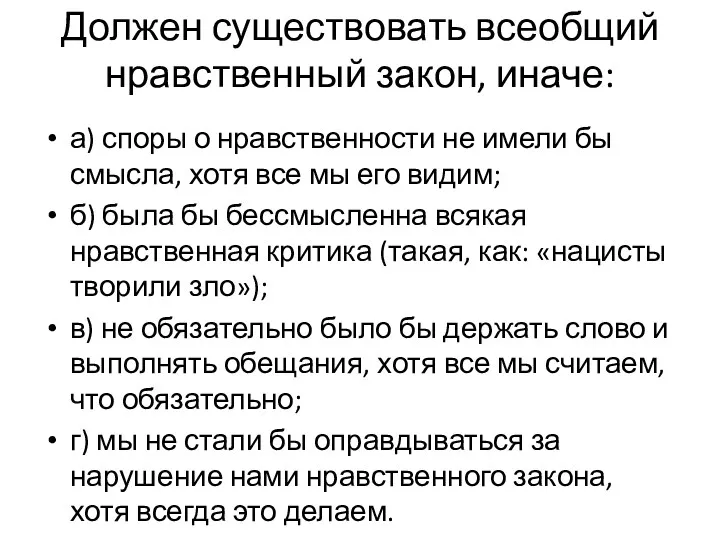 Должен существовать всеобщий нравственный закон, иначе:

• а) споры о нравственности не имели бы смысла, хотя все мы его видим;
• б) была бы бессмысленна всякая нравственная критика (такая, как: «нацисты творили зло»);
• в) не обязательно было бы держать слово и выполнять обещания, хотя все мы считаем, что обязательно;
• г) мы не стали бы оправдываться за нарушение нами нравственного закона, хотя всегда это делаем.